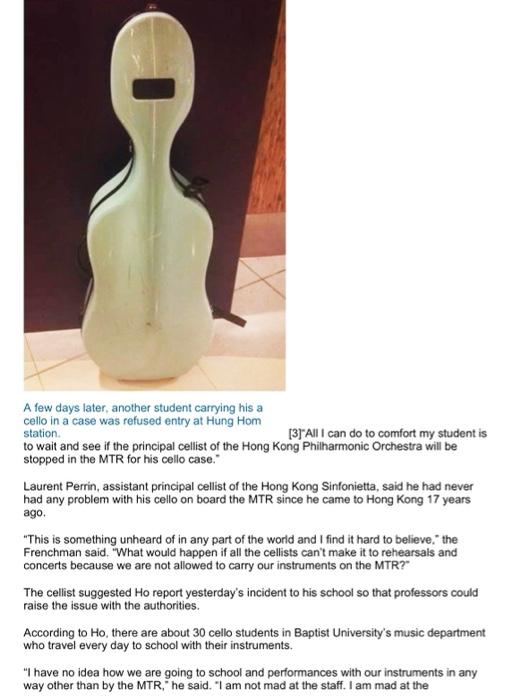 A few days later, another student carrying his a cello in a case was refused entry at Hung Hom station.

[3]"All I can do to comfort my student is to wait and see if the principal cellist of the Hong Kong Philharmonic Orchestra will be stopped in the MTR for his cello case."

Laurent Perrin, assistant principal cellist of the Hong Kong Sinfonietta, said he had never had any problem with his cello on board the MTR since he came to Hong Kong 17 years ago.

"This is something unheard of in any part of the world and I find it hard to believe," the Frenchman said. "What would happen if all the cellists can't make it to rehearsals and concerts because we are not allowed to carry our instruments on the MTR?"

The cellist suggested Ho report yesterday's incident to his school so that professors could raise the issue with the authorities.

According to Ho, there are about 30 cello students in Baptist University's music department who travel every day to school with their instruments.

"I have no idea how we are going to school and performances with our instruments in any way other than by the MTR," he said. "I am not mad at the staff. I am mad at the